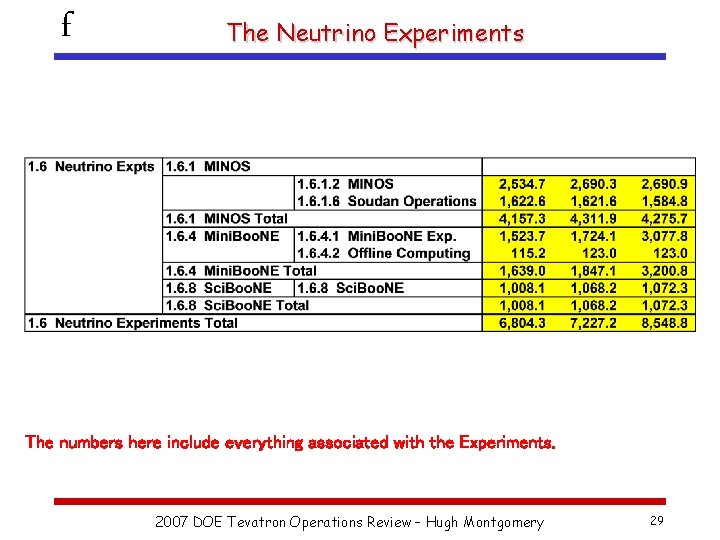 f

The Neutrino Experiments

| 1.6 Neutrino Expts | 1.6.1 MINOS | | | | |
|---|---|---|---|---|---|
| | | 1.6.1.2 MINOS | 2,534.7 | 2,690.3 | 2,690.9 |
| | | 1.6.1.6 Soudan Operations | 1,622.6 | 1,621.6 | 1,584.8 |
| | 1.6.1 MINOS Total | | 4,157.3 | 4,311.9 | 4,275.7 |
| | 1.6.4 MiniBooNE | 1.6.4.1 MiniBooNE Exp. | 1,523.7 | 1,724.1 | 3,077.8 |
| | | 1.6.4.2 Offline Computing | 115.2 | 123.0 | 123.0 |
| | 1.6.4 MiniBooNE Total | | 1,639.0 | 1,847.1 | 3,200.8 |
| | 1.6.8 SciBooNE | 1.6.8 SciBooNE | 1,008.1 | 1,068.2 | 1,072.3 |
| | 1.6.8 SciBooNE Total | | 1,008.1 | 1,068.2 | 1,072.3 |
| 1.6 Neutrino Experiments Total | | | 6,804.3 | 7,227.2 | 8,548.8 |

The numbers here include everything associated with the Experiments.

2007 DOE Tevatron Operations Review – Hugh Montgomery 29